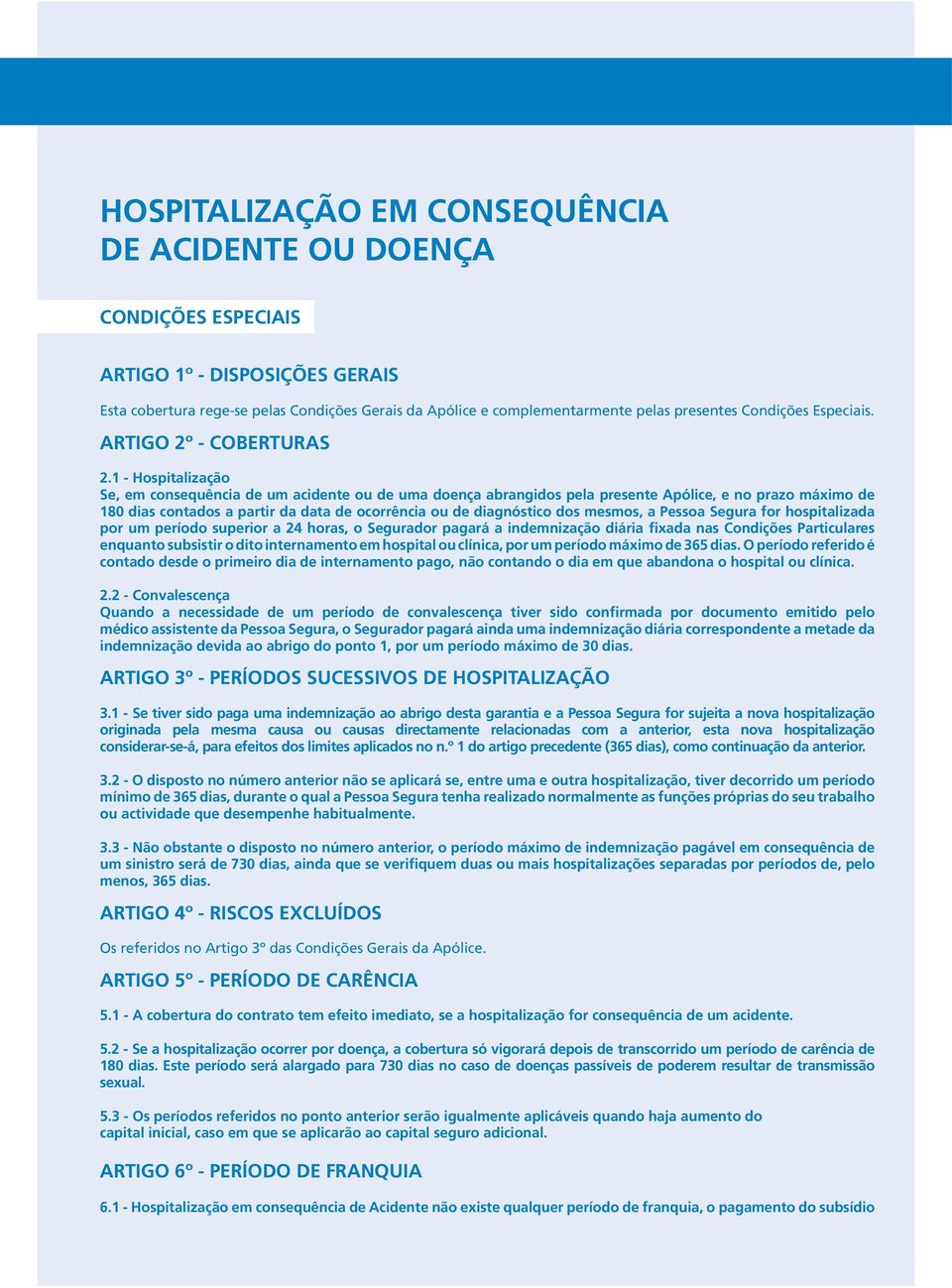 HOSPITALIZAÇÃO EM CONSEQUÊNCIA DE ACIDENTE OU DOENÇA

CONDIÇÕES ESPECIAIS

ARTIGO 1º - DISPOSIÇÕES GERAIS

Esta cobertura rege-se pelas Condições Gerais da Apólice e complementarmente pelas presentes Condições Especiais.

ARTIGO 2º - COBERTURAS

2.1 - Hospitalização
Se, em consequência de um acidente ou de uma doença abrangidos pela presente Apólice, e no prazo máximo de 180 dias contados a partir da data de ocorrência ou de diagnóstico dos mesmos, a Pessoa Segura for hospitalizada por um período superior a 24 horas, o Segurador pagará a indemnização diária fixada nas Condições Particulares enquanto subsistir o dito internamento em hospital ou clínica, por um período máximo de 365 dias. O período referido é contado desde o primeiro dia de internamento pago, não contando o dia em que abandona o hospital ou clínica.

2.2 - Convalescença
Quando a necessidade de um período de convalescença tiver sido confirmada por documento emitido pelo médico assistente da Pessoa Segura, o Segurador pagará ainda uma indemnização diária correspondente a metade da indemnização devida ao abrigo do ponto 1, por um período máximo de 30 dias.

ARTIGO 3º - PERÍODOS SUCESSIVOS DE HOSPITALIZAÇÃO

3.1 - Se tiver sido paga uma indemnização ao abrigo desta garantia e a Pessoa Segura for sujeita a nova hospitalização originada pela mesma causa ou causas directamente relacionadas com a anterior, esta nova hospitalização considerar-se-á, para efeitos dos limites aplicados no n.º 1 do artigo precedente (365 dias), como continuação da anterior.

3.2 - O disposto no número anterior não se aplicará se, entre uma e outra hospitalização, tiver decorrido um período mínimo de 365 dias, durante o qual a Pessoa Segura tenha realizado normalmente as funções próprias do seu trabalho ou actividade que desempenhe habitualmente.

3.3 - Não obstante o disposto no número anterior, o período máximo de indemnização pagável em consequência de um sinistro será de 730 dias, ainda que se verifiquem duas ou mais hospitalizações separadas por períodos de, pelo menos, 365 dias.

ARTIGO 4º - RISCOS EXCLUÍDOS

Os referidos no Artigo 3º das Condições Gerais da Apólice.

ARTIGO 5º - PERÍODO DE CARÊNCIA

5.1 - A cobertura do contrato tem efeito imediato, se a hospitalização for consequência de um acidente.

5.2 - Se a hospitalização ocorrer por doença, a cobertura só vigorará depois de transcorrido um período de carência de 180 dias. Este período será alargado para 730 dias no caso de doenças passíveis de poderem resultar de transmissão sexual.

5.3 - Os períodos referidos no ponto anterior serão igualmente aplicáveis quando haja aumento do capital inicial, caso em que se aplicarão ao capital seguro adicional.

ARTIGO 6º - PERÍODO DE FRANQUIA

6.1 - Hospitalização em consequência de Acidente não existe qualquer período de franquia, o pagamento do subsídio